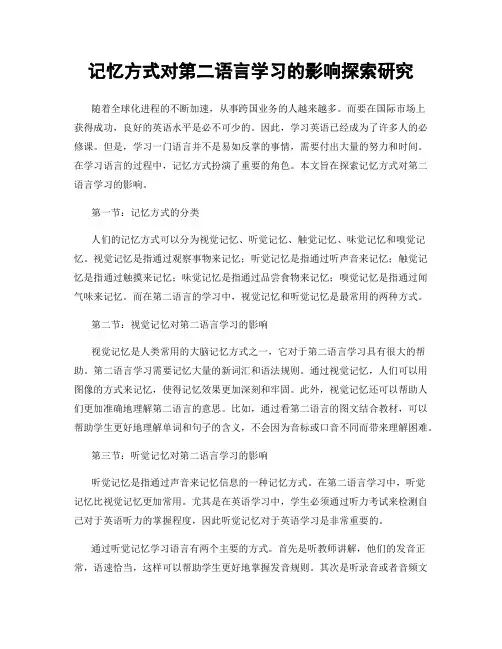 记忆方式对第二语言学习的影响探索研究

随着全球化进程的不断加速，从事跨国业务的人越来越多。而要在国际市场上获得成功，良好的英语水平是必不可少的。因此，学习英语已经成为了许多人的必修课。但是，学习一门语言并不是易如反掌的事情，需要付出大量的努力和时间。在学习语言的过程中，记忆方式扮演了重要的角色。本文旨在探索记忆方式对第二语言学习的影响。

第一节：记忆方式的分类

人们的记忆方式可以分为视觉记忆、听觉记忆、触觉记忆、味觉记忆和嗅觉记忆。视觉记忆是指通过观察事物来记忆；听觉记忆是指通过听声音来记忆；触觉记忆是指通过触摸来记忆；味觉记忆是指通过品尝食物来记忆；嗅觉记忆是指通过闻气味来记忆。而在第二语言的学习中，视觉记忆和听觉记忆是最常用的两种方式。

第二节：视觉记忆对第二语言学习的影响

视觉记忆是人类常用的大脑记忆方式之一，它对于第二语言学习具有很大的帮助。第二语言学习需要记忆大量的新词汇和语法规则。通过视觉记忆，人们可以用图像的方式来记忆，使得记忆效果更加深刻和牢固。此外，视觉记忆还可以帮助人们更加准确地理解第二语言的意思。比如，通过看第二语言的图文结合教材，可以帮助学生更好地理解单词和句子的含义，不会因为音标或口音不同而带来理解困难。

第三节：听觉记忆对第二语言学习的影响

听觉记忆是指通过声音来记忆信息的一种记忆方式。在第二语言学习中，听觉记忆比视觉记忆更加常用。尤其是在英语学习中，学生必须通过听力考试来检测自己对于英语听力的掌握程度，因此听觉记忆对于英语学习是非常重要的。

通过听觉记忆学习语言有两个主要的方式。首先是听教师讲解，他们的发音正常，语速恰当，这样可以帮助学生更好地掌握发音规则。其次是听录音或者音频文